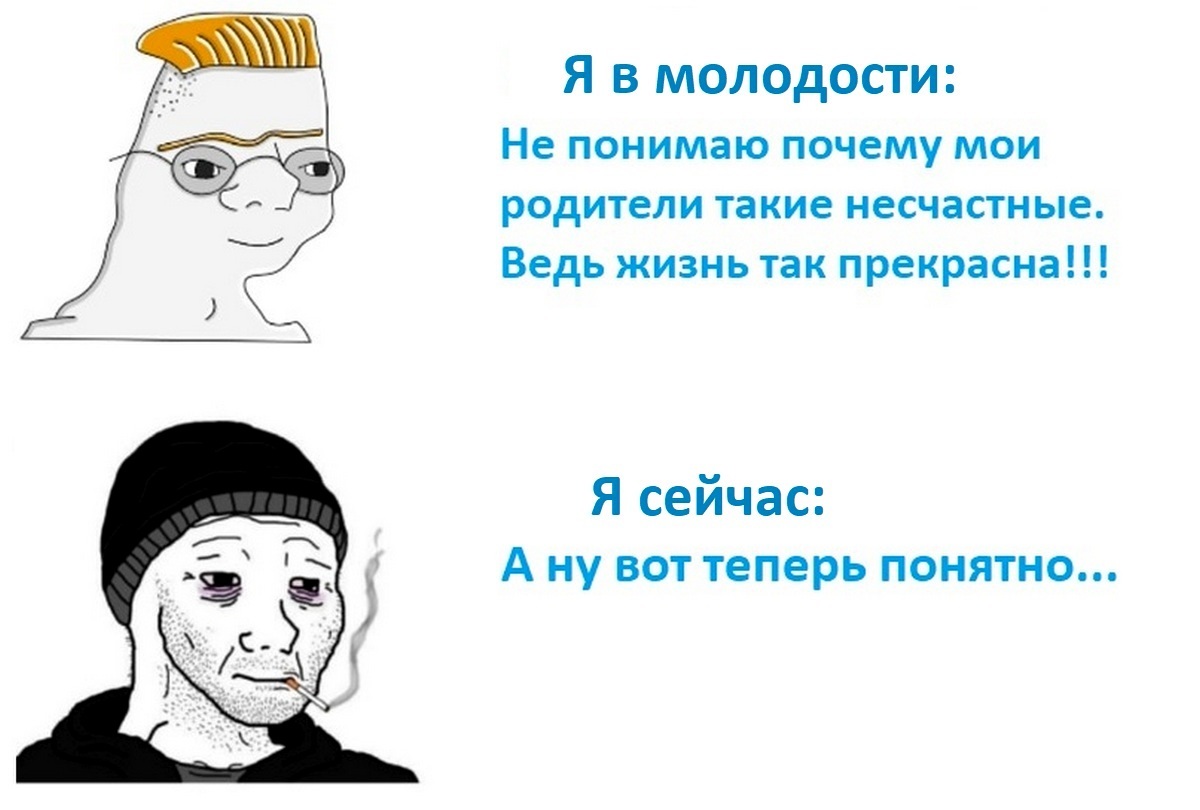 Я в молодости:
Не понимаю почему мои родители такие несчастные. Ведь жизнь так прекрасна!!!

Я сейчас:
А ну вот теперь понятно...